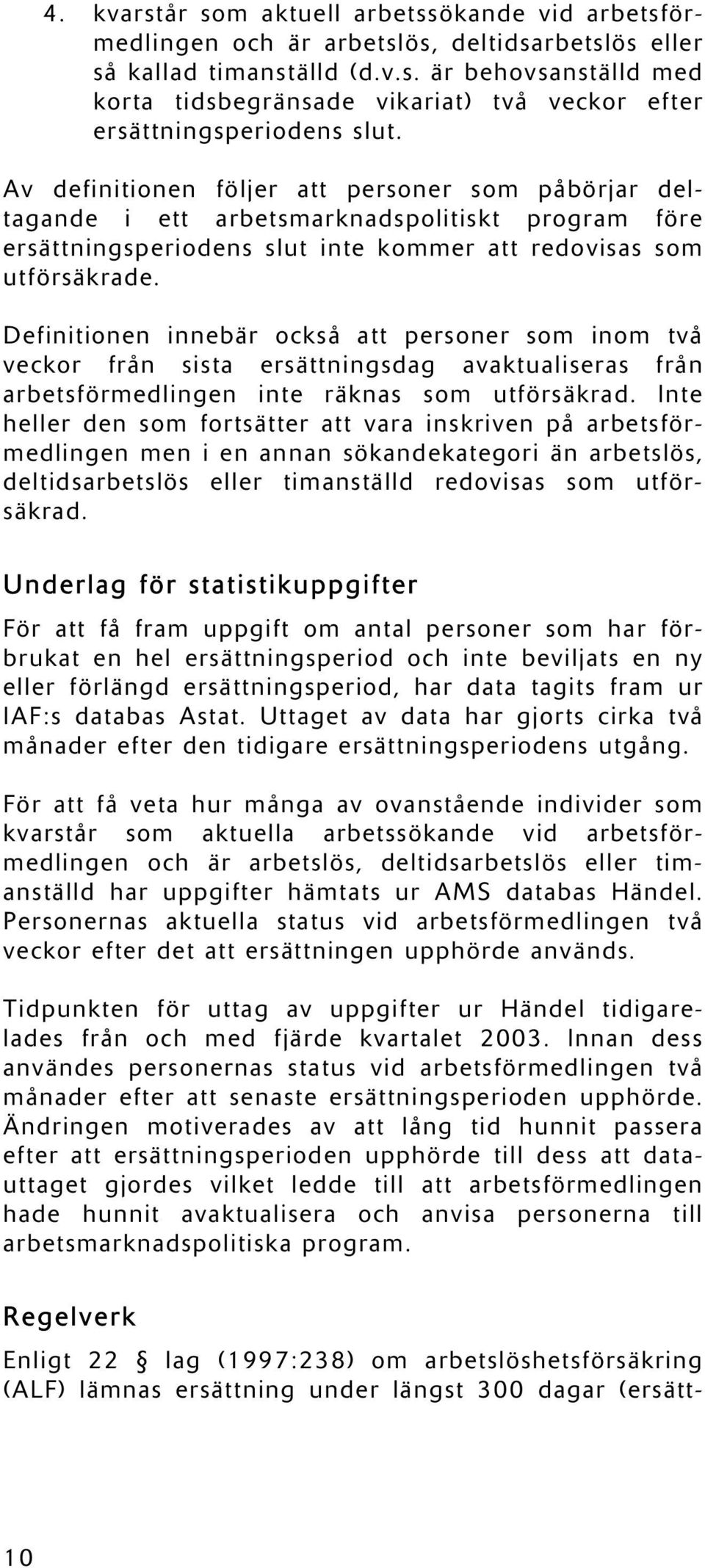 4. kvarstår som aktuell arbetssökande vid arbetsförmedlingen och är arbetslös, deltidsarbetslös eller så kallad timanställd (d.v.s. är behovsanställd med korta tidsbegränsade vikariat) två veckor efter ersättningsperiodens slut.

Av definitionen följer att personer som påbörjar deltagande i ett arbetsmarknadspolitiskt program före ersättningsperiodens slut inte kommer att redovisas som utförsäkrade.

Definitionen innebär också att personer som inom två veckor från sista ersättningsdag avaktualiseras från arbetsförmedlingen inte räknas som utförsäkrad. Inte heller den som fortsätter att vara inskriven på arbetsförmedlingen men i en annan sökandekategori än arbetslös, deltidsarbetslös eller timanställd redovisas som utförsäkrad.

Underlag för statistikuppgifter

För att få fram uppgift om antal personer som har förbrukat en hel ersättningsperiod och inte beviljats en ny eller förlängd ersättningsperiod, har data tagits fram ur IAF:s databas Astat. Uttaget av data har gjorts cirka två månader efter den tidigare ersättningsperiodens utgång.

För att få veta hur många av ovanstående individer som kvarstår som aktuella arbetssökande vid arbetsförmedlingen och är arbetslös, deltidsarbetslös eller timanställd har uppgifter hämtats ur AMS databas Händel. Personernas aktuella status vid arbetsförmedlingen två veckor efter det att ersättningen upphörde används.

Tidpunkten för uttag av uppgifter ur Händel tidigarelades från och med fjärde kvartalet 2003. Innan dess användes personernas status vid arbetsförmedlingen två månader efter att senaste ersättningsperioden upphörde. Ändringen motiverades av att lång tid hunnit passera efter att ersättningsperioden upphörde till dess att datauttaget gjordes vilket ledde till att arbetsförmedlingen hade hunnit avaktualisera och anvisa personerna till arbetsmarknadspolitiska program.

Regelverk

Enligt 22 § lag (1997:238) om arbetslöshetsförsäkring (ALF) lämnas ersättning under längst 300 dagar (ersätt-

10